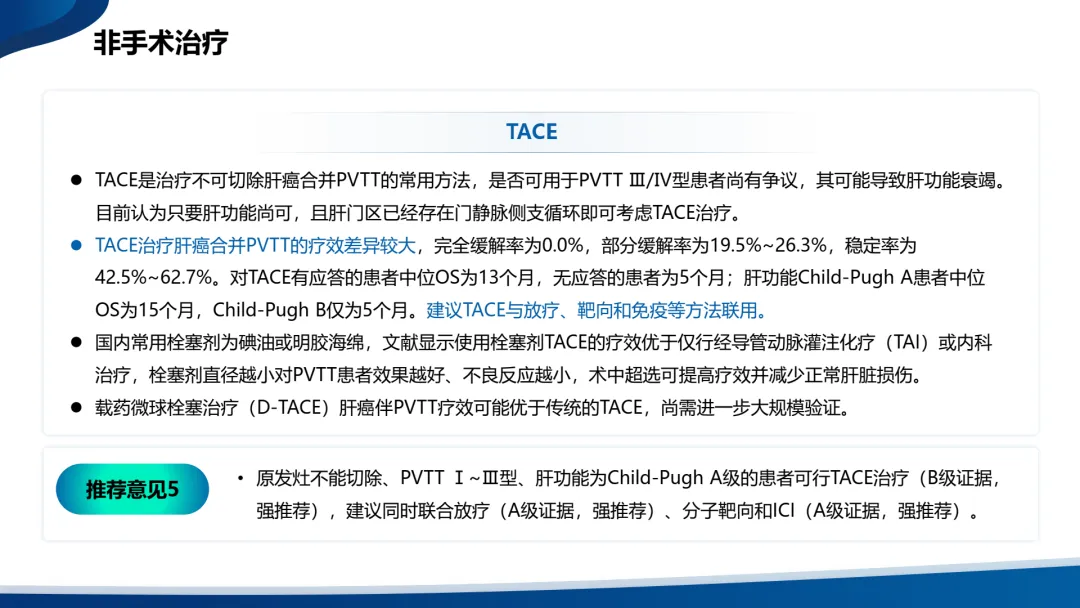 非手术治疗

TACE

• TACE是治疗不可切除肝癌合并PVTT的常用方法，是否可用于PVTT Ⅲ/Ⅳ型患者尚有争议，其可能导致肝功能衰竭。目前认为只要肝功能尚可，且肝门区已经存在门静脉侧支循环即可考虑TACE治疗。
• TACE治疗肝癌合并PVTT的疗效差异较大，完全缓解率为0.0%，部分缓解率为19.5%~26.3%，稳定率为42.5%~62.7%。对TACE有应答的患者中位OS为13个月，无应答的患者为5个月；肝功能Child-Pugh A患者中位OS为15个月，Child-Pugh B仅为5个月。建议TACE与放疗、靶向和免疫等方法联用。
• 国内常用栓塞剂为碘油或明胶海绵，文献显示使用栓塞剂TACE的疗效优于仅行经导管动脉灌注化疗（TAI）或内科治疗，栓塞剂直径越小对PVTT患者效果越好、不良反应越小，术中超选可提高疗效并减少正常肝脏损伤。
• 载药微球栓塞治疗（D-TACE）肝癌伴PVTT疗效可能优于传统的TACE，尚需进一步大规模验证。

推荐意见5

• 原发灶不能切除、PVTT Ⅰ~Ⅲ型、肝功能为Child-Pugh A级的患者可行TACE治疗（B级证据，强推荐），建议同时联合放疗（A级证据，强推荐）、分子靶向和ICI（A级证据，强推荐）。